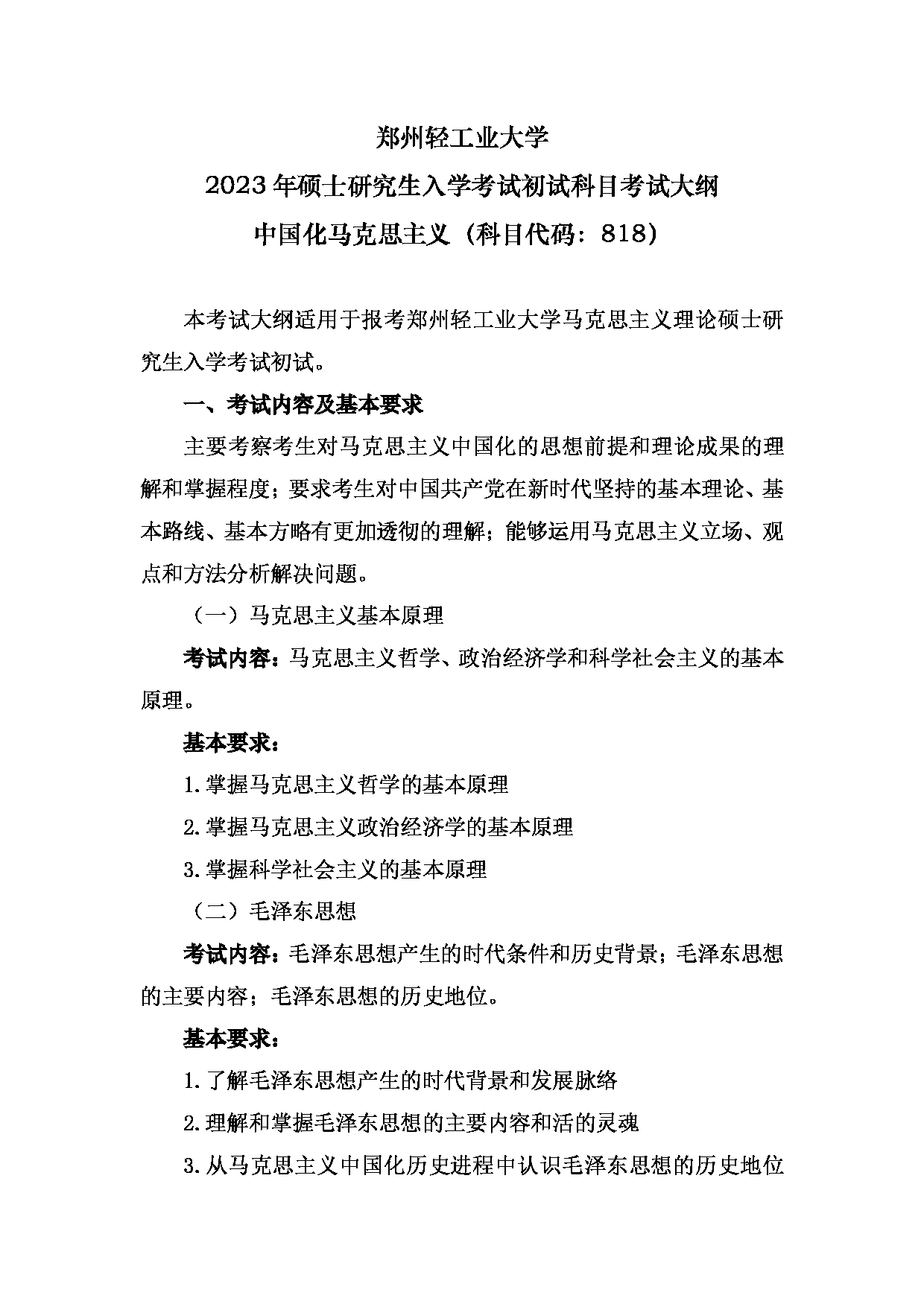 郑州轻工业大学

2023年硕士研究生入学考试初试科目考试大纲

中国化马克思主义（科目代码：818）

本考试大纲适用于报考郑州轻工业大学马克思主义理论硕士研究生入学考试初试。

一、考试内容及基本要求

主要考察考生对马克思主义中国化的思想前提和理论成果的理解和掌握程度；要求考生对中国共产党在新时代坚持的基本理论、基本路线、基本方略有更加透彻的理解；能够运用马克思主义立场、观点和方法分析解决问题。

（一）马克思主义基本原理

考试内容：马克思主义哲学、政治经济学和科学社会主义的基本原理。

基本要求：

1.掌握马克思主义哲学的基本原理

2.掌握马克思主义政治经济学的基本原理

3.掌握科学社会主义的基本原理

（二）毛泽东思想

考试内容：毛泽东思想产生的时代条件和历史背景；毛泽东思想的主要内容；毛泽东思想的历史地位。

基本要求：

1.了解毛泽东思想产生的时代背景和发展脉络

2.理解和掌握毛泽东思想的主要内容和活的灵魂

3.从马克思主义中国化历史进程中认识毛泽东思想的历史地位